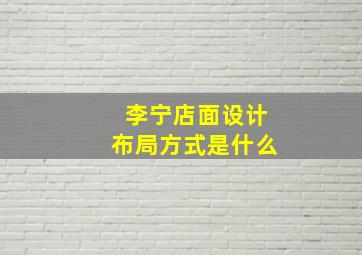 李宁店面设计
布局方式是什么